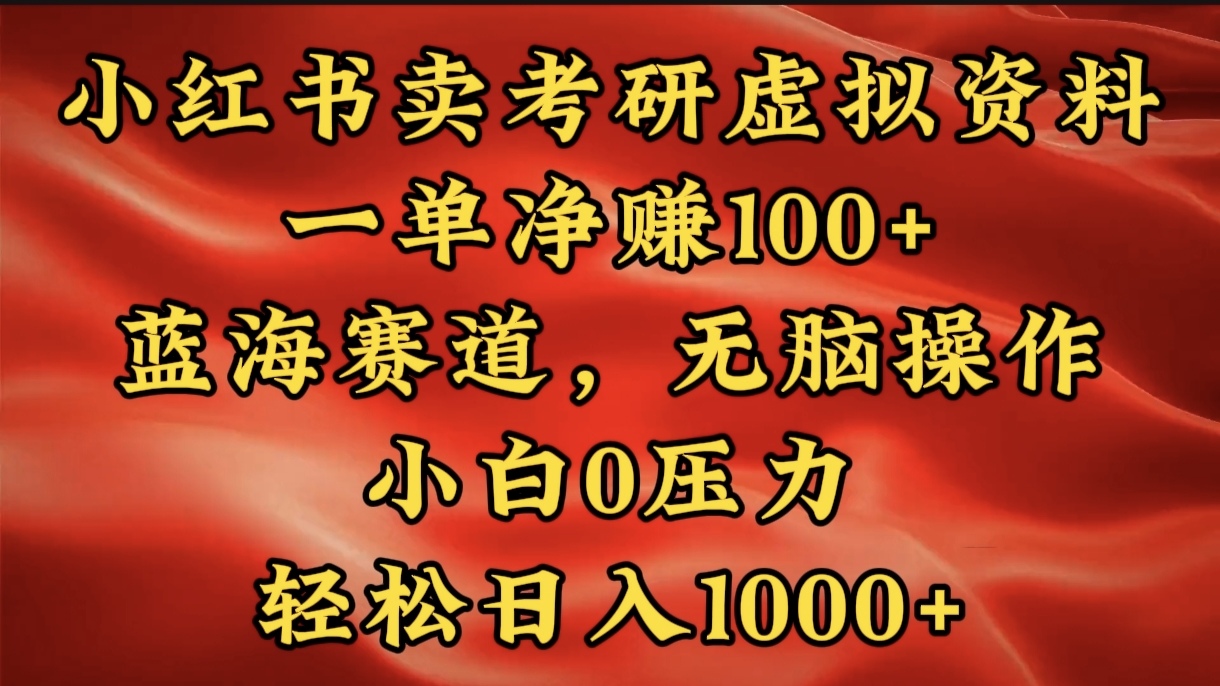 小红书卖考研虚拟资料
一单净赚100+
蓝海赛道，无脑操作
小白0压力
轻松日入1000+